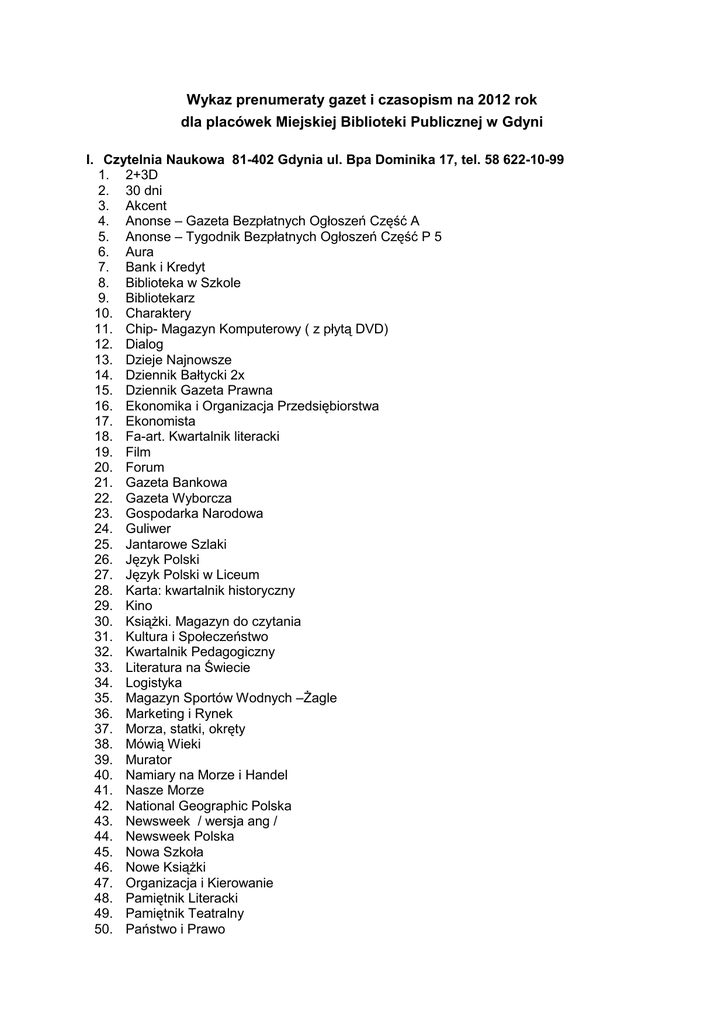 Wykaz prenumeraty gazet i czasopism na 2012 rok
dla placówek Miejskiej Biblioteki Publicznej w Gdyni

I. Czytelnia Naukowa 81-402 Gdynia ul. Bpa Dominika 17, tel. 58 622-10-99
1. 2+3D
2. 30 dni
3. Akcent
4. Anonse – Gazeta Bezpłatnych Ogłoszeń Część A
5. Anonse – Tygodnik Bezpłatnych Ogłoszeń Część P 5
6. Aura
7. Bank i Kredyt
8. Biblioteka w Szkole
9. Bibliotekarz
10. Charaktery
11. Chip- Magazyn Komputerowy ( z płytą DVD)
12. Dialog
13. Dzieje Najnowsze
14. Dziennik Bałtycki 2x
15. Dziennik Gazeta Prawna
16. Ekonomika i Organizacja Przedsiębiorstwa
17. Ekonomista
18. Fa-art. Kwartalnik literacki
19. Film
20. Forum
21. Gazeta Bankowa
22. Gazeta Wyborcza
23. Gospodarka Narodowa
24. Guliwer
25. Jantarowe Szlaki
26. Język Polski
27. Język Polski w Liceum
28. Karta: kwartalnik historyczny
29. Kino
30. Książki. Magazyn do czytania
31. Kultura i Społeczeństwo
32. Kwartalnik Pedagogiczny
33. Literatura na Świecie
34. Logistyka
35. Magazyn Sportów Wodnych –Żagle
36. Marketing i Rynek
37. Morza, statki, okręty
38. Mówią Wieki
39. Murator
40. Namiary na Morze i Handel
41. Nasze Morze
42. National Geographic Polska
43. Newsweek / wersja ang /
44. Newsweek Polska
45. Nowa Szkoła
46. Nowe Książki
47. Organizacja i Kierowanie
48. Pamiętnik Literacki
49. Pamiętnik Teatralny
50. Państwo i Prawo